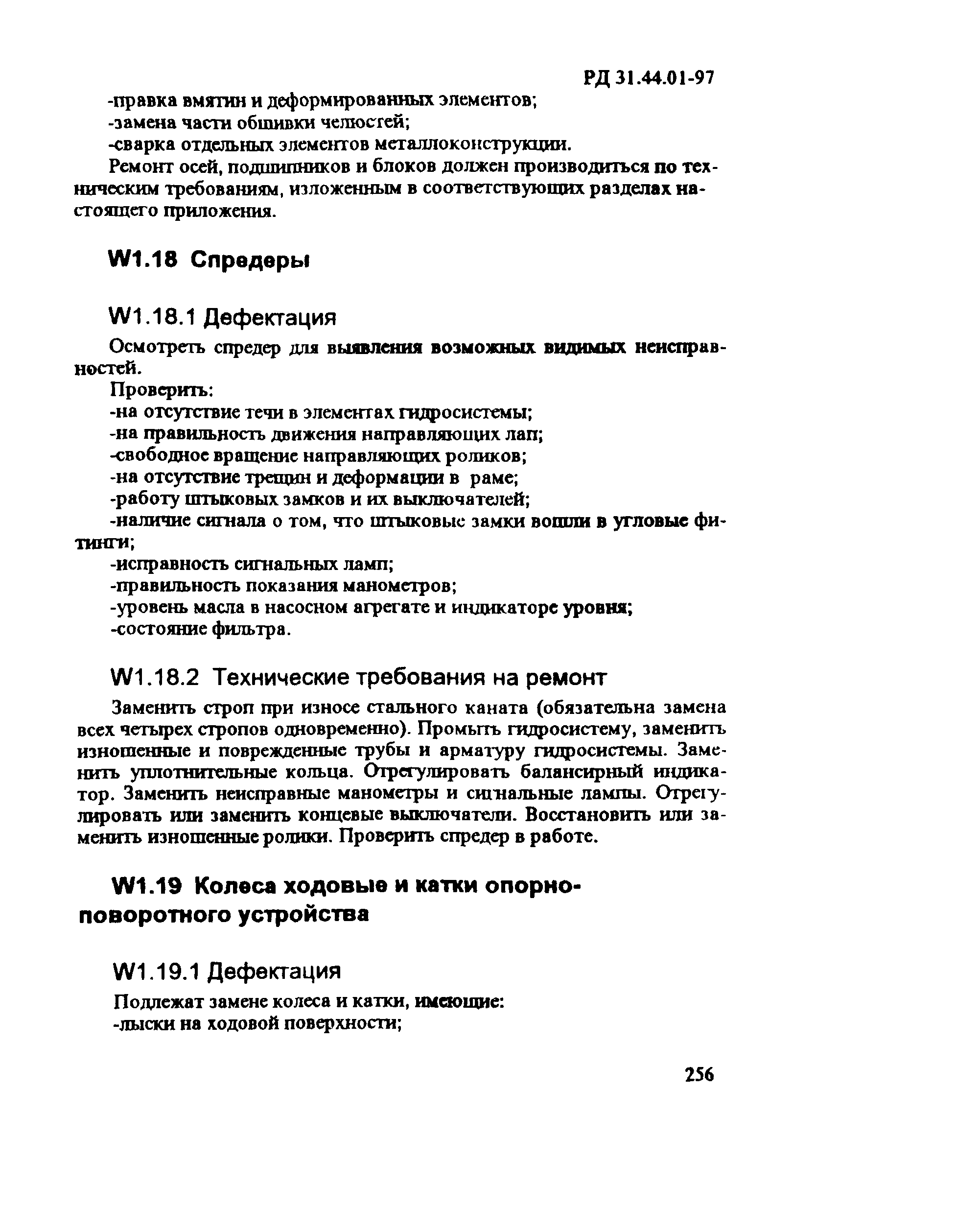 РД 31.44.01-97

-правка вмятин и деформированных элементов;
-замена части обшивки челюстей;
-сварка отдельных элементов металлоконструкции.

Ремонт осей, подшипников и блоков должен производиться по техническим требованиям, изложенным в соответствующих разделах настоящего приложения.

W1.18 Спредеры

W1.18.1 Дефектация

Осмотреть спредер для выявления возможных видимых неисправностей.

Проверить:
-на отсутствие течи в элементах гидросистемы;
-на правильность движения направляющих лап;
-свободное вращение направляющих роликов;
-на отсутствие трещин и деформации в раме;
-работу штыковых замков и их выключателей;
-наличие сигнала о том, что штыковые замки вошли в угловые фитинги;
-исправность сигнальных ламп;
-правильность показания манометров;
-уровень масла в насосном агрегате и индикаторе уровня;
-состояние фильтра.

W1.18.2 Технические требования на ремонт

Заменить строп при износе стального каната (обязательна замена всех четырех стропов одновременно). Промыть гидросистему, заменить изношенные и поврежденные трубы и арматуру гидросистемы. Заменить уплотнительные кольца. Отрегулировать балансирный индикатор. Заменить неисправные манометры и сигнальные лампы. Отрегулировать или заменить концевые выключатели. Восстановить или заменить изношенные ролики. Проверить спредер в работе.

W1.19 Колеса ходовые и катки опорно-поворотного устройства

W1.19.1 Дефектация

Подлежат замене колеса и катки, имеющие:
-лыски на ходовой поверхности;

256